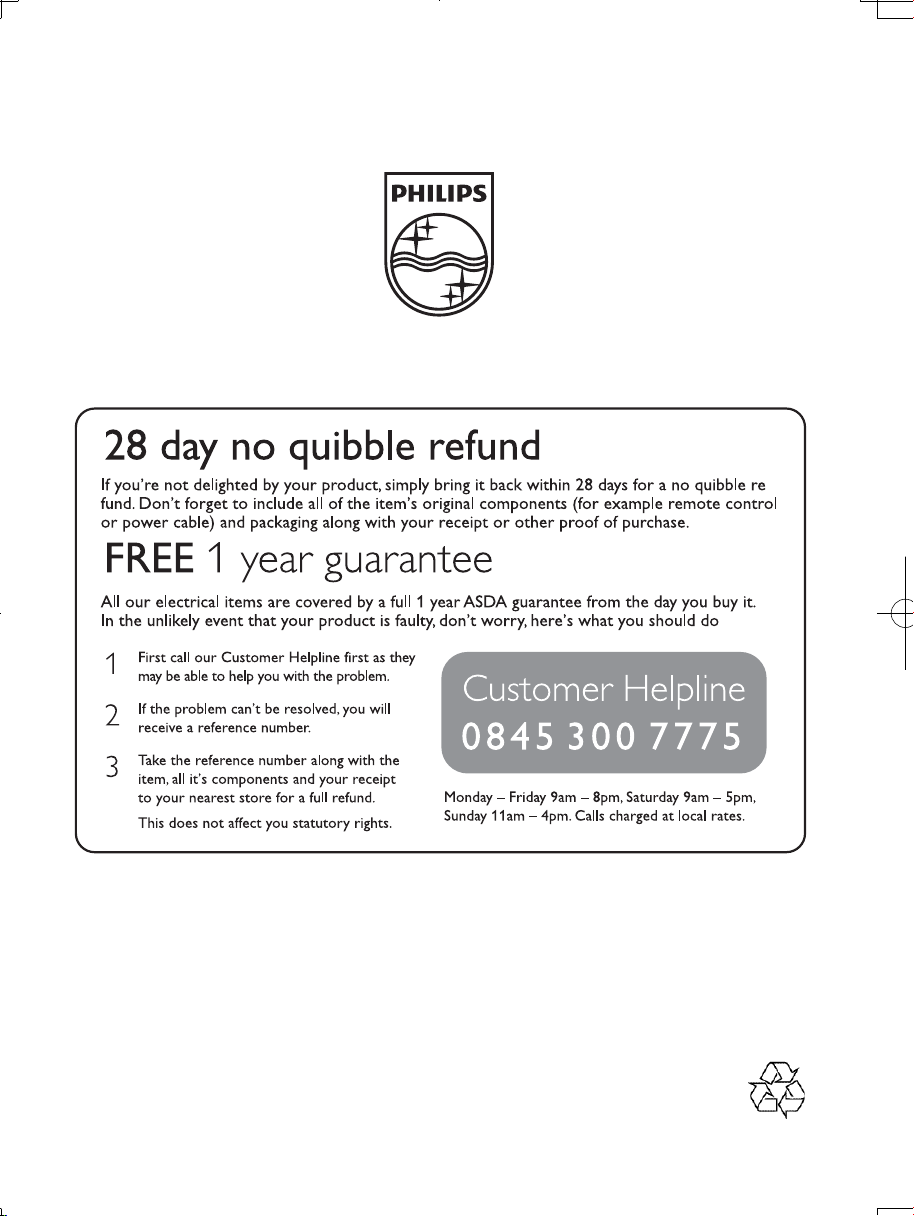 PHILIPS

28 day no quibble refund

If you're not delighted by your product, simply bring it back within 28 days for a no quibble re fund. Don't forget to include all of the item's original components (for example remote control or power cable) and packaging along with your receipt or other proof of purchase.

FREE 1 year guarantee

All our electrical items are covered by a full 1 year ASDA guarantee from the day you buy it. In the unlikely event that your product is faulty, don't worry, here's what you should do

1 First call our Customer Helpline first as they may be able to help you with the problem.

2 If the problem can't be resolved, you will receive a reference number.

3 Take the reference number along with the item, all it's components and your receipt to your nearest store for a full refund.

This does not affect you statutory rights.

Customer Helpline
0845 300 7775

Monday – Friday 9am – 8pm, Saturday 9am – 5pm, Sunday 11am – 4pm. Calls charged at local rates.